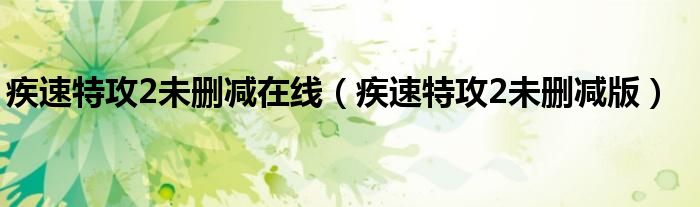 疾速特攻2未删减在线（疾速特攻2未删减版）